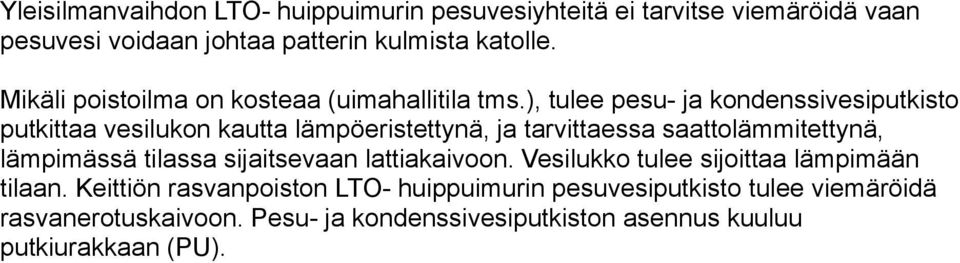 Yleisilmanvaihdon LTO- huippuimurin pesuvesiyhteitä ei tarvitse viemäröidä vaan pesuvesi voidaan johtaa patterin kulmista katolle.

Mikäli poistoilma on kosteaa (uimahallitila tms.), tulee pesu- ja kondenssivesiputkisto putkittaa vesilukon kautta lämpöeristettynä, ja tarvittaessa saattolämmitettynä, lämpimässä tilassa sijaitsevaan lattiakaivoon. Vesilukko tulee sijoittaa lämpimään tilaan. Keittiön rasvanpoiston LTO- huippuimurin pesuvesiputkisto tulee viemäröidä rasvanerotuskaivoon. Pesu- ja kondenssivesiputkiston asennus kuuluu putkiurakkaan (PU).